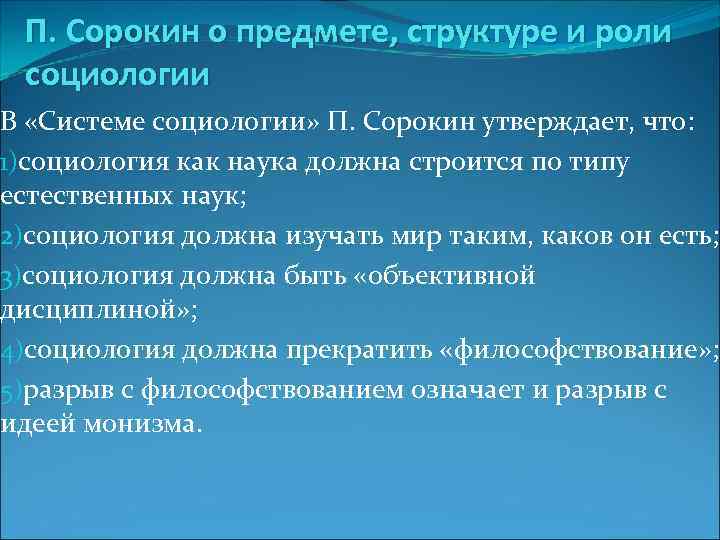 П. Сорокин о предмете, структуре и роли социологии

В «Системе социологии» П. Сорокин утверждает, что:

1)социология как наука должна строится по типу естественных наук;

2)социология должна изучать мир таким, каков он есть;

3)социология должна быть «объективной дисциплиной»;

4)социология должна прекратить «философствование»;

5)разрыв с философствованием означает и разрыв с идеей монизма.